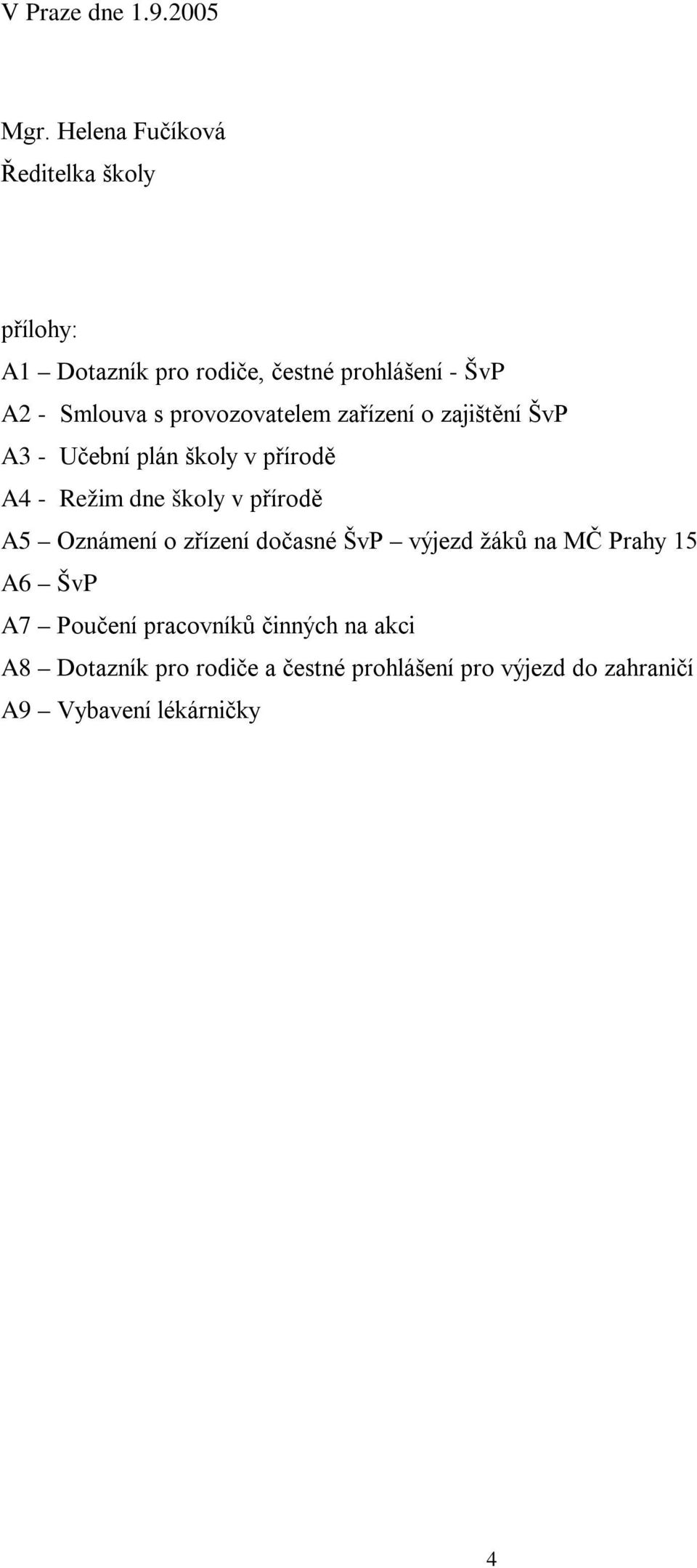 V Praze dne 1.9.2005

Mgr. Helena Fučíková
Ředitelka školy

přílohy:
A1 – Dotazník pro rodiče, čestné prohlášení - ŠvP
A2 - Smlouva s provozovatelem zařízení o zajištění ŠvP
A3 - Učební plán školy v přírodě
A4 - Režim dne školy v přírodě
A5 – Oznámení o zřízení dočasné ŠvP – výjezd žáků na MČ Prahy 15
A6 – ŠvP
A7 – Poučení pracovníků činných na akci
A8 – Dotazník pro rodiče a čestné prohlášení pro výjezd do zahraničí
A9 – Vybavení lékárničky

4